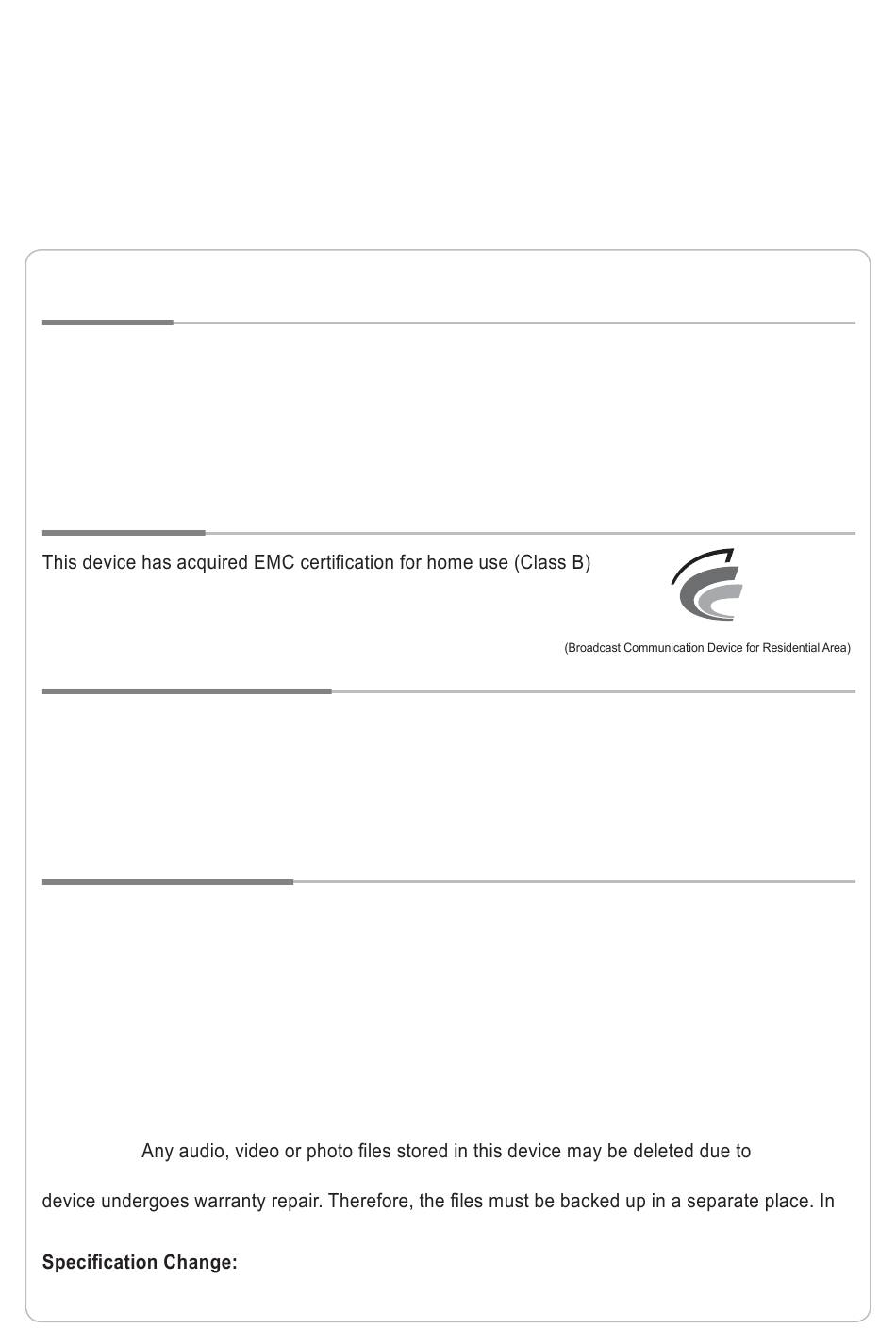 This device has acquired EMC certification for home use (Class B)

(Broadcast Communication Device for Residential Area)

Any audio, video or photo files stored in this device may be deleted due to

device undergoes warranty repair. Therefore, the files must be backed up in a separate place. In

**Specification Change:**